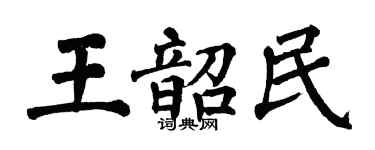 王韶民

词典网